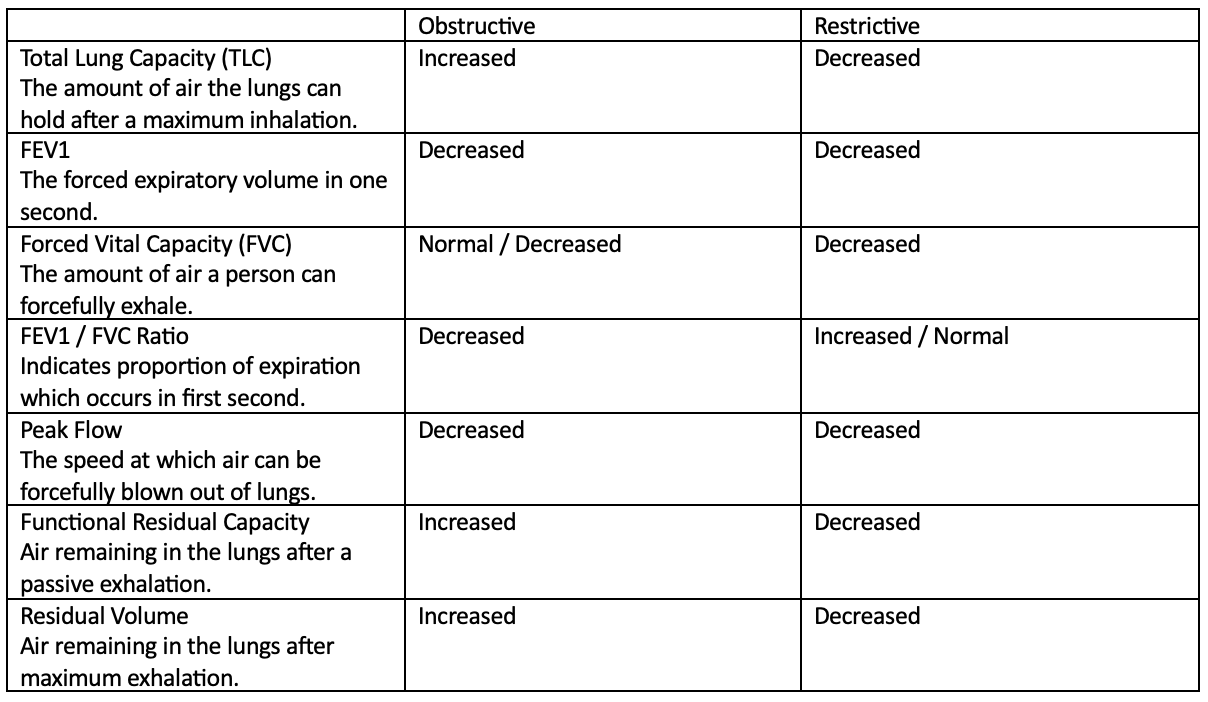 | | Obstructive | Restrictive |
|---|---|---|
| Total Lung Capacity (TLC) The amount of air the lungs can hold after a maximum inhalation. | Increased | Decreased |
| FEV1 The forced expiratory volume in one second. | Decreased | Decreased |
| Forced Vital Capacity (FVC) The amount of air a person can forcefully exhale. | Normal / Decreased | Decreased |
| FEV1 / FVC Ratio Indicates proportion of expiration which occurs in first second. | Decreased | Increased / Normal |
| Peak Flow The speed at which air can be forcefully blown out of lungs. | Decreased | Decreased |
| Functional Residual Capacity Air remaining in the lungs after a passive exhalation. | Increased | Decreased |
| Residual Volume Air remaining in the lungs after maximum exhalation. | Increased | Decreased |